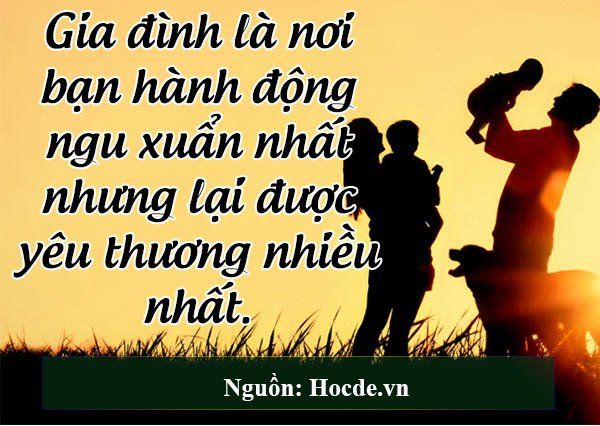 Gia đình là nơi bạn hành động ngu xuẩn nhất nhưng lại được yêu thương nhiều nhất.

Nguồn: Hocde.vn